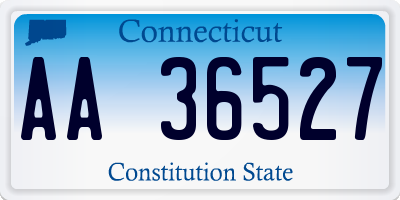 Connecticut

AA 36527

Constitution State